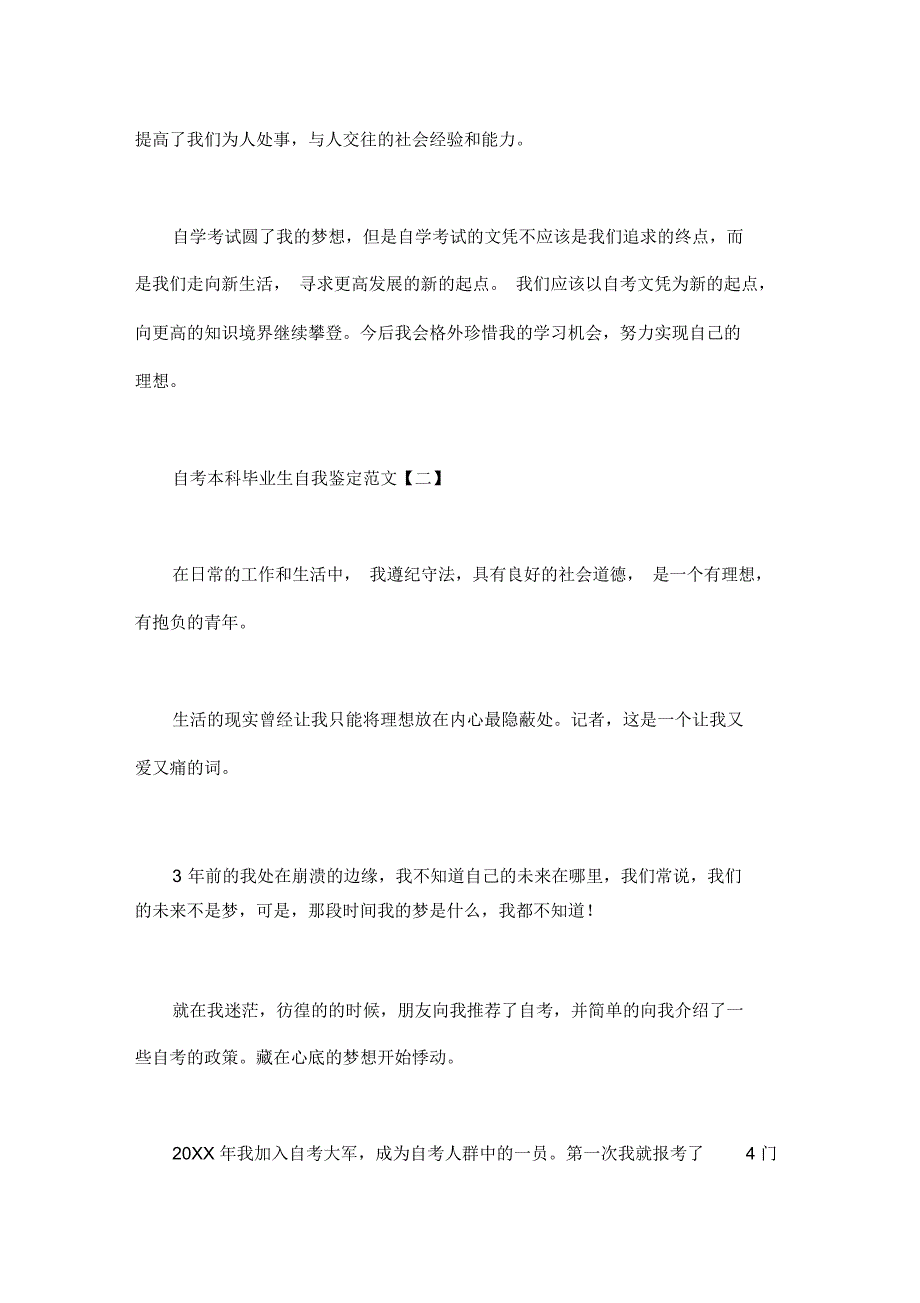 提高了我们为人处事，与人交往的社会经验和能力。

自学考试圆了我的梦想，但是自学考试的文凭不应该是我们追求的终点，而是我们走向新生活， 寻求更高发展的新的起点。 我们应该以自考文凭为新的起点，向更高的知识境界继续攀登。今后我会格外珍惜我的学习机会，努力实现自己的理想。

自考本科毕业生自我鉴定范文【二】

在日常的工作和生活中， 我遵纪守法，具有良好的社会道德， 是一个有理想，有抱负的青年。

生活的现实曾经让我只能将理想放在内心最隐蔽处。记者，这是一个让我又爱又痛的词。

3 年前的我处在崩溃的边缘，我不知道自己的未来在哪里，我们常说，我们的未来不是梦，可是，那段时间我的梦是什么，我都不知道！

就在我迷茫，彷徨的的时候，朋友向我推荐了自考，并简单的向我介绍了一些自考的政策。藏在心底的梦想开始悸动。

20XX 年我加入自考大军，成为自考人群中的一员。第一次我就报考了 4 门